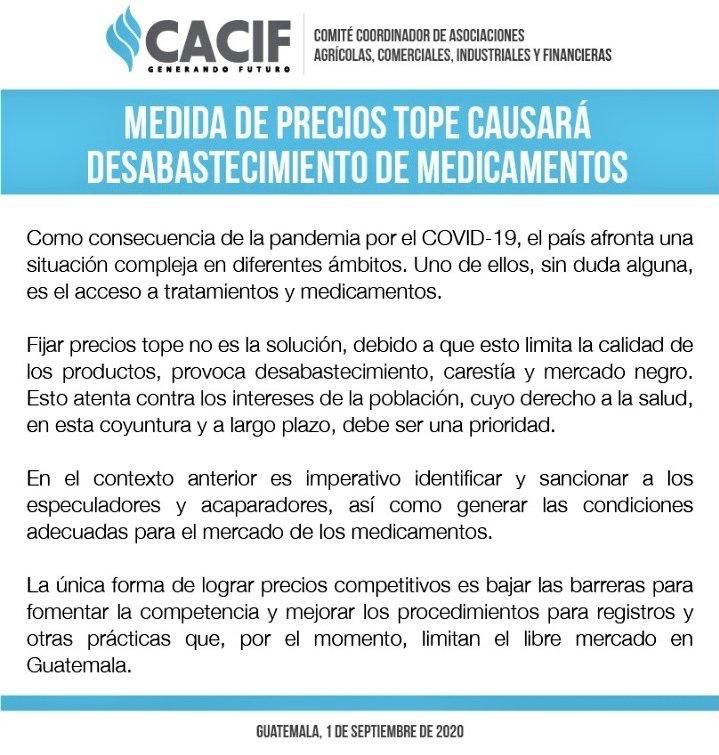 CACIF
GENERANDO FUTURO

COMITÉ COORDINADOR DE ASOCIACIONES AGRÍCOLAS, COMERCIALES, INDUSTRIALES Y FINANCIERAS

MEDIDA DE PRECIOS TOPE CAUSARÁ DESABASTECIMIENTO DE MEDICAMENTOS

Como consecuencia de la pandemia por el COVID-19, el país afronta una situación compleja en diferentes ámbitos. Uno de ellos, sin duda alguna, es el acceso a tratamientos y medicamentos.

Fijar precios tope no es la solución, debido a que esto limita la calidad de los productos, provoca desabastecimiento, carestía y mercado negro. Esto atenta contra los intereses de la población, cuyo derecho a la salud, en esta coyuntura y a largo plazo, debe ser una prioridad.

En el contexto anterior es imperativo identificar y sancionar a los especuladores y acaparadores, así como generar las condiciones adecuadas para el mercado de los medicamentos.

La única forma de lograr precios competitivos es bajar las barreras para fomentar la competencia y mejorar los procedimientos para registros y otras prácticas que, por el momento, limitan el libre mercado en Guatemala.

GUATEMALA, 1 DE SEPTIEMBRE DE 2020